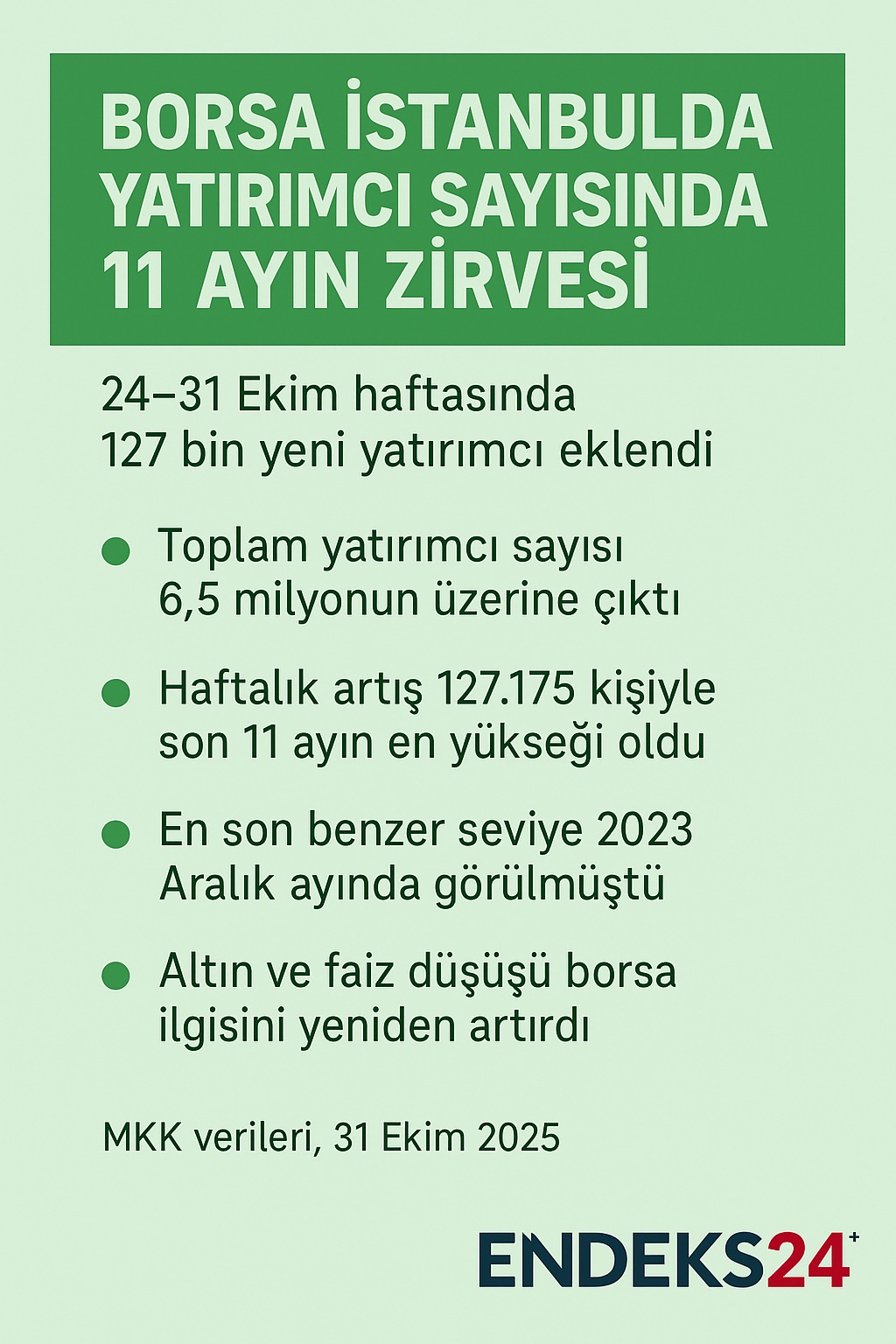 BORSA İSTANBULDA YATIRIMCI SAYISINDA 11 AYIN ZİRVESİ

24–31 Ekim haftasında 127 bin yeni yatırımcı eklendi

• Toplam yatırımcı sayısı 6,5 milyonun üzerine çıktı

• Haftalık artış 127.175 kişiyle son 11 ayın en yükseği oldu

• En son benzer seviye 2023 Aralık ayında görülmüştü

• Altın ve faiz düşüşü borsa ilgisini yeniden artırdı

MKK verileri, 31 Ekim 2025

ENDEKS24+